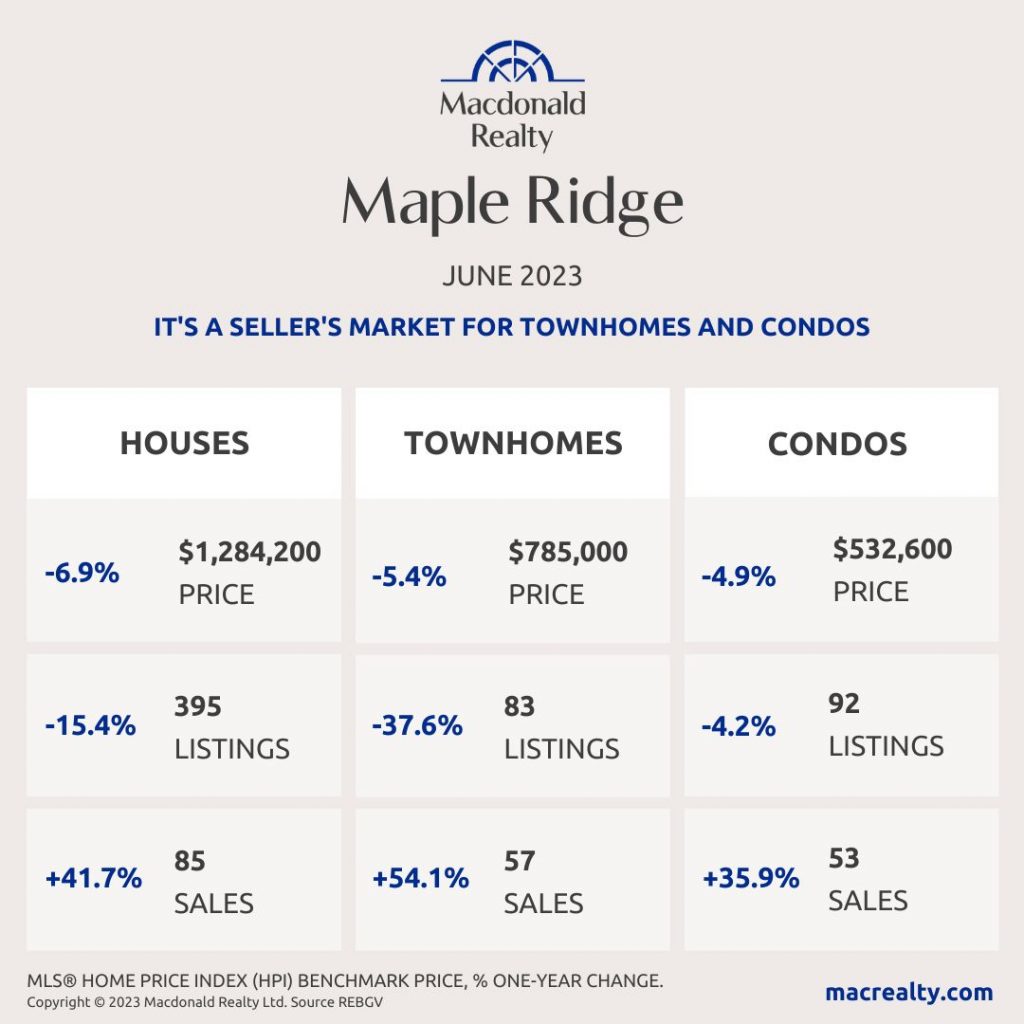 Macdonald Realty

Maple Ridge

JUNE 2023

IT'S A SELLER'S MARKET FOR TOWNHOMES AND CONDOS

HOUSES

-6.9% $1,284,200 PRICE

-15.4% 395 LISTINGS

+41.7% 85 SALES

TOWNHOMES

-5.4% $785,000 PRICE

-37.6% 83 LISTINGS

+54.1% 57 SALES

CONDOS

-4.9% $532,600 PRICE

-4.2% 92 LISTINGS

+35.9% 53 SALES

MLS® HOME PRICE INDEX (HPI) BENCHMARK PRICE, % ONE-YEAR CHANGE.
Copyright © 2023 Macdonald Realty Ltd. Source REBGV

macrealty.com